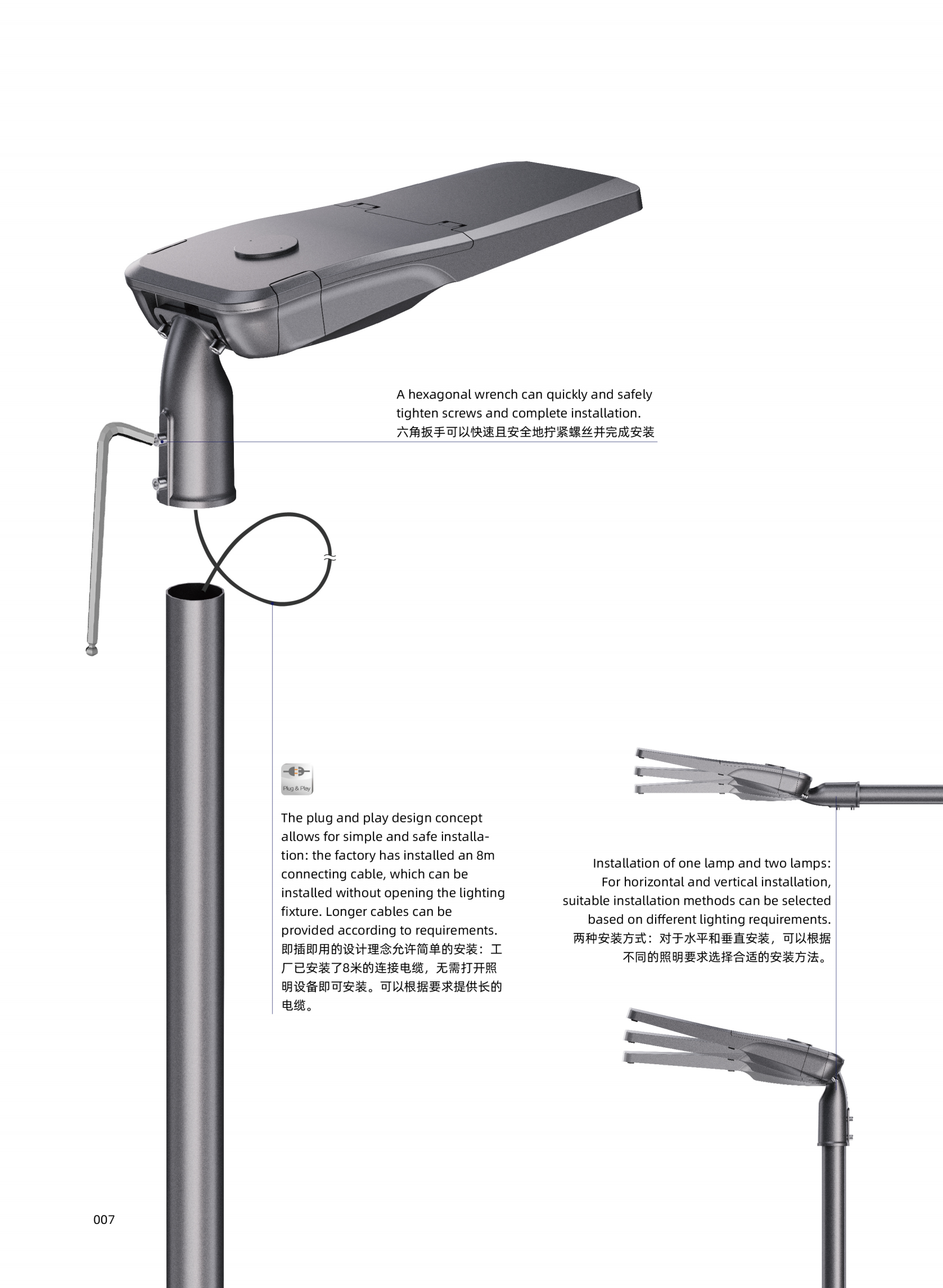 A hexagonal wrench can quickly and safely tighten screws and complete installation.
六角扳手可以快速且安全地拧紧螺丝并完成安装

Plug & Play

The plug and play design concept allows for simple and safe installation: the factory has installed an 8m connecting cable, which can be installed without opening the lighting fixture. Longer cables can be provided according to requirements.
即插即用的设计理念允许简单的安装：工厂已安装了8米的连接电缆，无需打开照明设备即可安装。可以根据要求提供长的电缆。

Installation of one lamp and two lamps: For horizontal and vertical installation, suitable installation methods can be selected based on different lighting requirements.
两种安装方式：对于水平和垂直安装，可以根据不同的照明要求选择合适的安装方法。

007